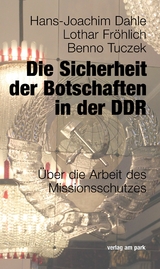 Hans-Joachim Dahle
Lothar Fröhlich
Benno Tuczek

Die Sicherheit der Botschaften in der DDR

Über die Arbeit des Missionsschutzes

verlag am park